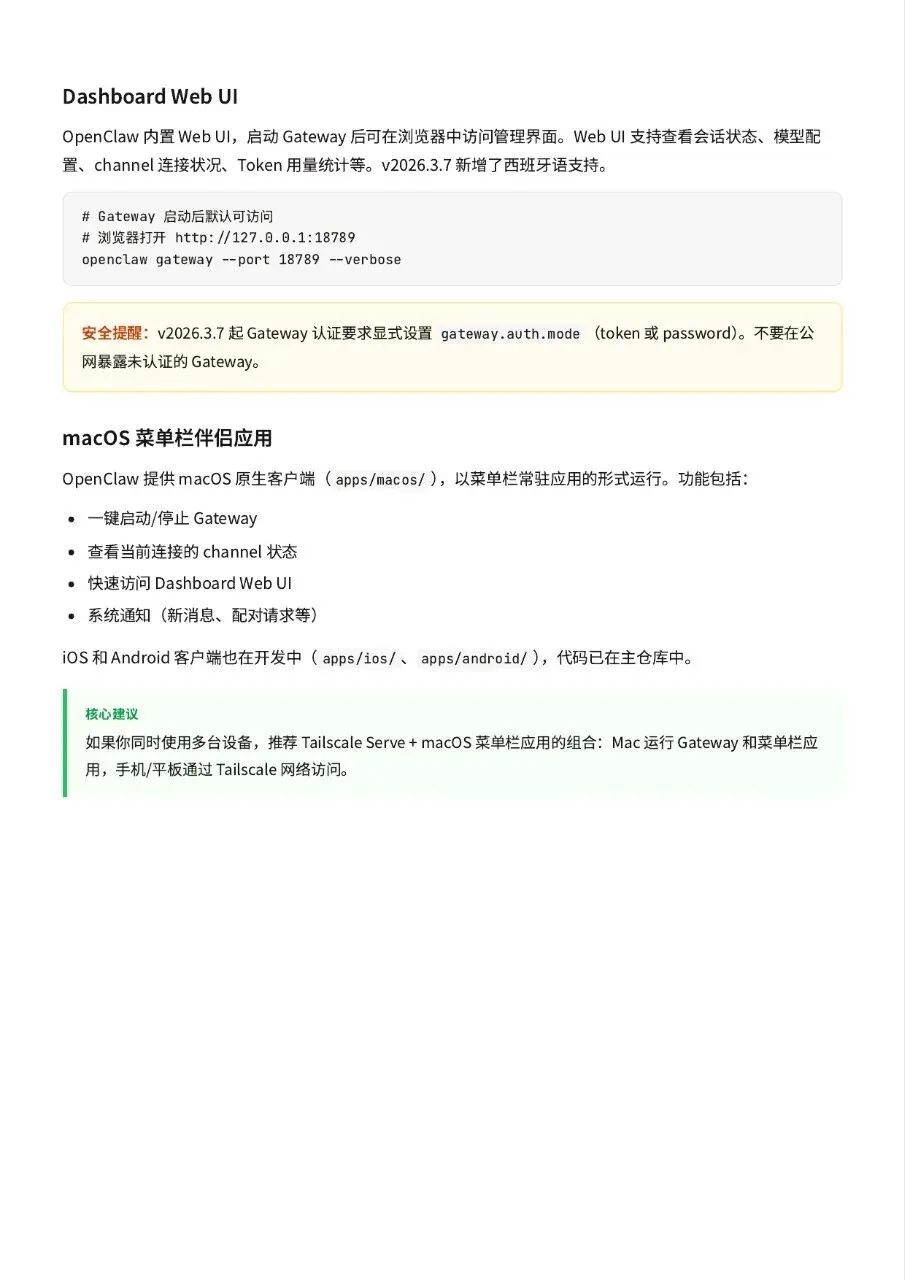 Dashboard Web UI

OpenClaw 内置 Web UI，启动 Gateway 后可在浏览器中访问管理界面。Web UI 支持查看会话状态、模型配置、channel 连接状况、Token 用量统计等。v2026.3.7 新增了西班牙语支持。

# Gateway 启动后默认可访问
# 浏览器打开 http://127.0.0.1:18789
openclaw gateway --port 18789 --verbose

安全提醒：v2026.3.7 起 Gateway 认证要求显式设置 gateway.auth.mode （token 或 password)。不要在公网暴露未认证的 Gateway。

macOS 菜单栏伴侣应用

OpenClaw 提供 macOS 原生客户端（ apps/macos/ )，以菜单栏常驻应用的形式运行。功能包括：

- 一键启动/停止 Gateway
- 查看当前连接的 channel 状态
- 快速访问 Dashboard Web UI
- 系统通知（新消息、配对请求等）

iOS 和 Android 客户端也在开发中（ apps/ios/ 、 apps/android/ )，代码已在主仓库中。

核心建议
如果你同时使用多台设备，推荐 Tailscale Serve + macOS 菜单栏应用的组合：Mac 运行 Gateway 和菜单栏应用，手机/平板通过 Tailscale 网络访问。